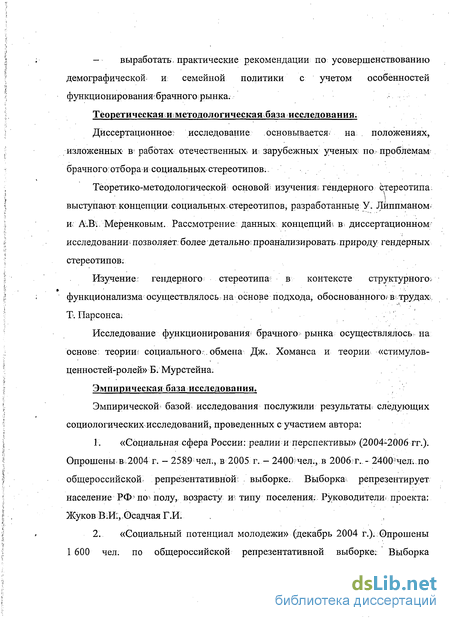 – выработать практические рекомендации по усовершенствованию демографической и семейной политики с учетом особенностей функционирования брачного рынка.

Теоретическая и методологическая база исследования.

Диссертационное исследование основывается на положениях, изложенных в работах отечественных и зарубежных ученых по проблемам брачного отбора и социальных стереотипов.

Теоретико-методологической основой изучения гендерного стереотипа выступают концепции социальных стереотипов, разработанные У. Липпманом и А.В. Меренковым. Рассмотрение данных концепций в диссертационном исследовании позволяет более детально проанализировать природу гендерных стереотипов.

Изучение гендерного стереотипа в контексте структурного функционализма осуществлялось на основе подхода, обоснованного в трудах Т. Парсонса.

Исследование функционирования брачного рынка осуществлялось на основе теории социального обмена Дж. Хоманса и теории «стимулов-ценностей-ролей» Б. Мурстейна.

Эмпирическая база исследования.

Эмпирической базой исследования послужили результаты следующих социологических исследований, проведенных с участием автора:

1. «Социальная сфера России: реалии и перспективы» (2004-2006 гг.). Опрошены в 2004 г. – 2589 чел., в 2005 г. – 2400 чел., в 2006 г. - 2400 чел. по общероссийской репрезентативной выборке. Выборка репрезентирует население РФ по полу, возрасту и типу поселения. Руководители проекта: Жуков В.И., Осадчая Г.И.

2. «Социальный потенциал молодежи» (декабрь 2004 г.). Опрошены 1 600 чел. по общероссийской репрезентативной выборке. Выборка

dsLib.net
библиотека диссертаций